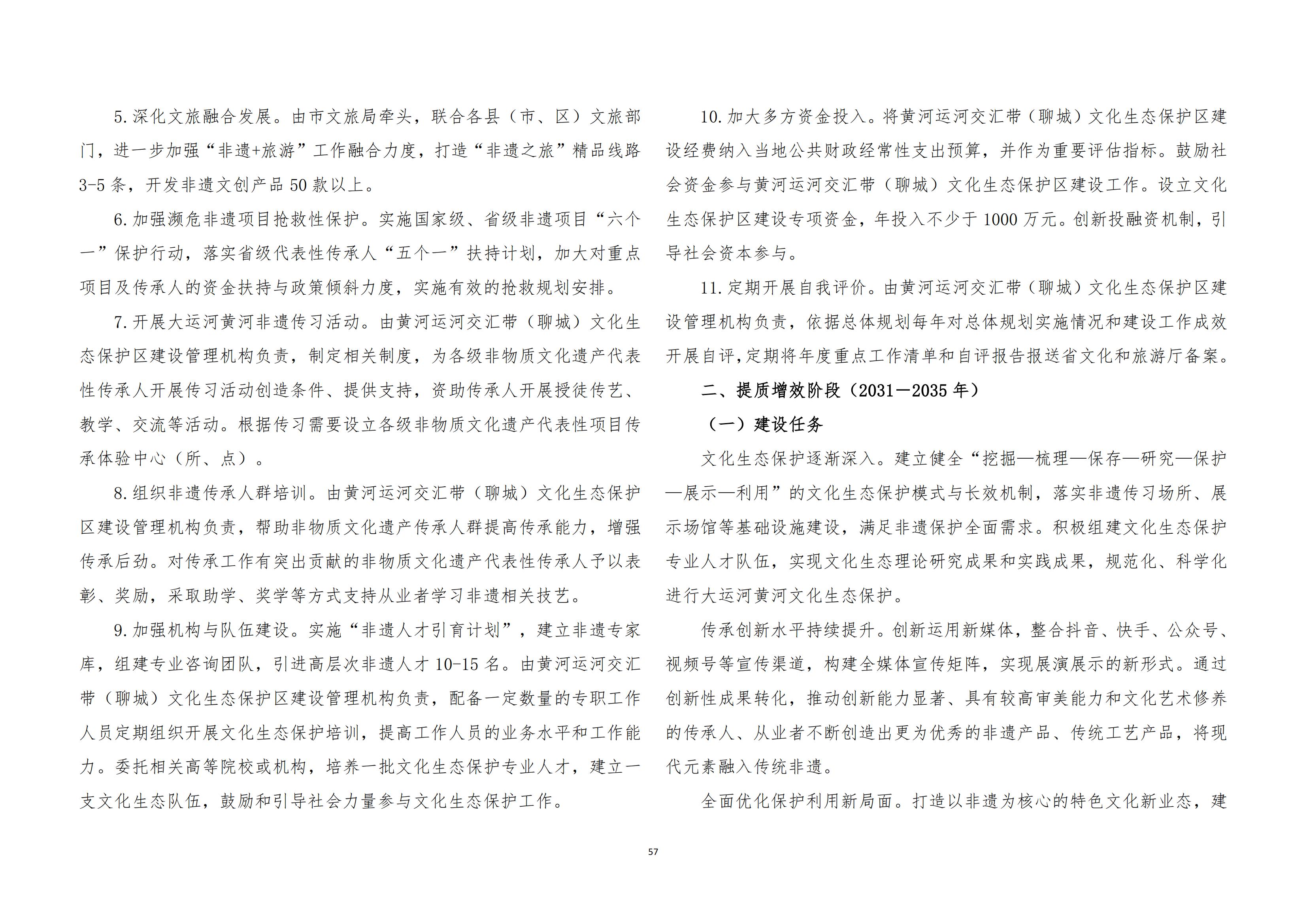 5.深化文旅融合发展。由市文旅局牵头，联合各县（市、区）文旅部门，进一步加强“非遗+旅游”工作融合力度，打造“非遗之旅”精品线路3-5条，开发非遗文创产品50款以上。

6.加强濒危非遗项目抢救性保护。实施国家级、省级非遗项目“六个一”保护行动，落实省级代表性传承人“五个一”扶持计划，加大对重点项目及传承人的资金扶持与政策倾斜力度，实施有效的抢救规划安排。

7.开展大运河黄河非遗传习活动。由黄河运河交汇带（聊城）文化生态保护区建设管理机构负责，制定相关制度，为各级非物质文化遗产代表性传承人开展传习活动创造条件、提供支持，资助传承人开展授徒传艺、教学、交流等活动。根据传习需要设立各级非物质文化遗产代表性项目传承体验中心（所、点）。

8.组织非遗传承人群培训。由黄河运河交汇带（聊城）文化生态保护区建设管理机构负责，帮助非物质文化遗产传承人群提高传承能力，增强传承后劲。对传承工作有突出贡献的非物质文化遗产代表性传承人予以表彰、奖励，采取助学、奖学等方式支持从业者学习非遗相关技艺。

9.加强机构与队伍建设。实施“非遗人才引育计划”，建立非遗专家库，组建专业咨询团队，引进高层次非遗人才10-15名。由黄河运河交汇带（聊城）文化生态保护区建设管理机构负责，配备一定数量的专职工作人员定期组织开展文化生态保护培训，提高工作人员的业务水平和工作能力。委托相关高等院校或机构，培养一批文化生态保护专业人才，建立一支文化生态队伍，鼓励和引导社会力量参与文化生态保护工作。

10.加大多方资金投入。将黄河运河交汇带（聊城）文化生态保护区建设经费纳入当地公共财政经常性支出预算，并作为重要评估指标。鼓励社会资金参与黄河运河交汇带（聊城）文化生态保护区建设工作。设立文化生态保护区建设专项资金，年投入不少于1000万元。创新投融资机制，引导社会资本参与。

11.定期开展自我评价。由黄河运河交汇带（聊城）文化生态保护区建设管理机构负责，依据总体规划每年对总体规划实施情况和建设工作成效开展自评，定期将年度重点工作清单和自评报告报送省文化和旅游厅备案。

二、提质增效阶段（2031—2035年）

（一）建设任务

文化生态保护逐渐深入。建立健全“挖掘—梳理—保存—研究—保护—展示—利用”的文化生态保护模式与长效机制，落实非遗传习场所、展示场馆等基础设施建设，满足非遗保护全面需求。积极组建文化生态保护专业人才队伍，实现文化生态理论研究成果和实践成果，规范化、科学化进行大运河黄河文化生态保护。

传承创新水平持续提升。创新运用新媒体，整合抖音、快手、公众号、视频号等宣传渠道，构建全媒体宣传矩阵，实现展演展示的新形式。通过创新性成果转化，推动创新能力显著、具有较高审美能力和文化艺术修养的传承人、从业者不断创造出更为优秀的非遗产品、传统工艺产品，将现代元素融入传统非遗。

全面优化保护利用新局面。打造以非遗为核心的特色文化新业态，建

57